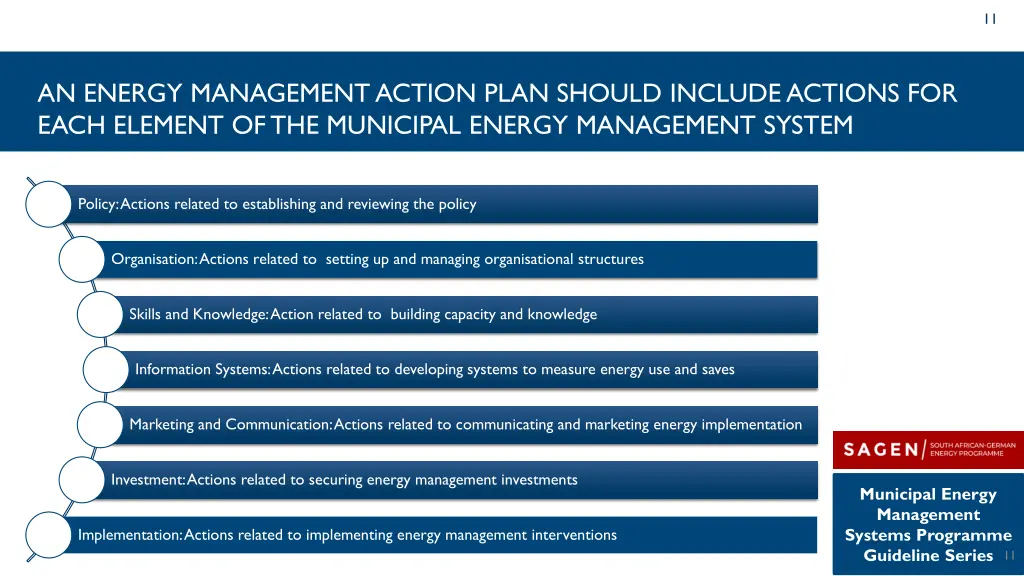 11

AN ENERGY MANAGEMENT ACTION PLAN SHOULD INCLUDE ACTIONS FOR EACH ELEMENT OF THE MUNICIPAL ENERGY MANAGEMENT SYSTEM

Policy: Actions related to establishing and reviewing the policy

Organisation: Actions related to setting up and managing organisational structures

Skills and Knowledge: Action related to building capacity and knowledge

Information Systems: Actions related to developing systems to measure energy use and saves

Marketing and Communication: Actions related to communicating and marketing energy implementation

Investment: Actions related to securing energy management investments

Implementation: Actions related to implementing energy management interventions

SAGEN SOUTH AFRICAN-GERMAN ENERGY PROGRAMME

Municipal Energy Management Systems Programme Guideline Series 11